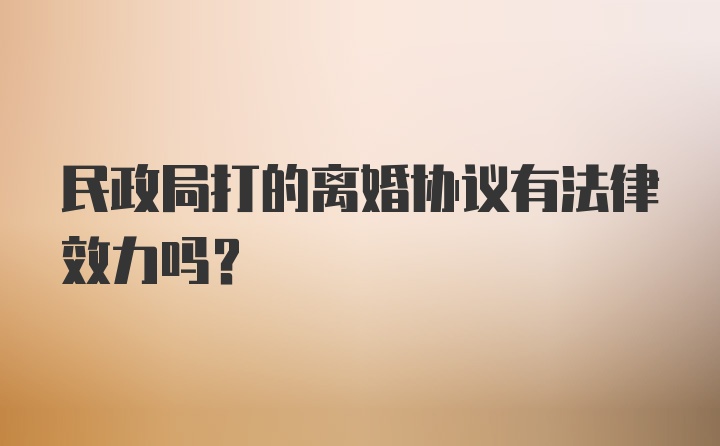 民政局打的离婚协议有法律效力吗？